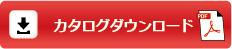 カタログダウンロード

PDF